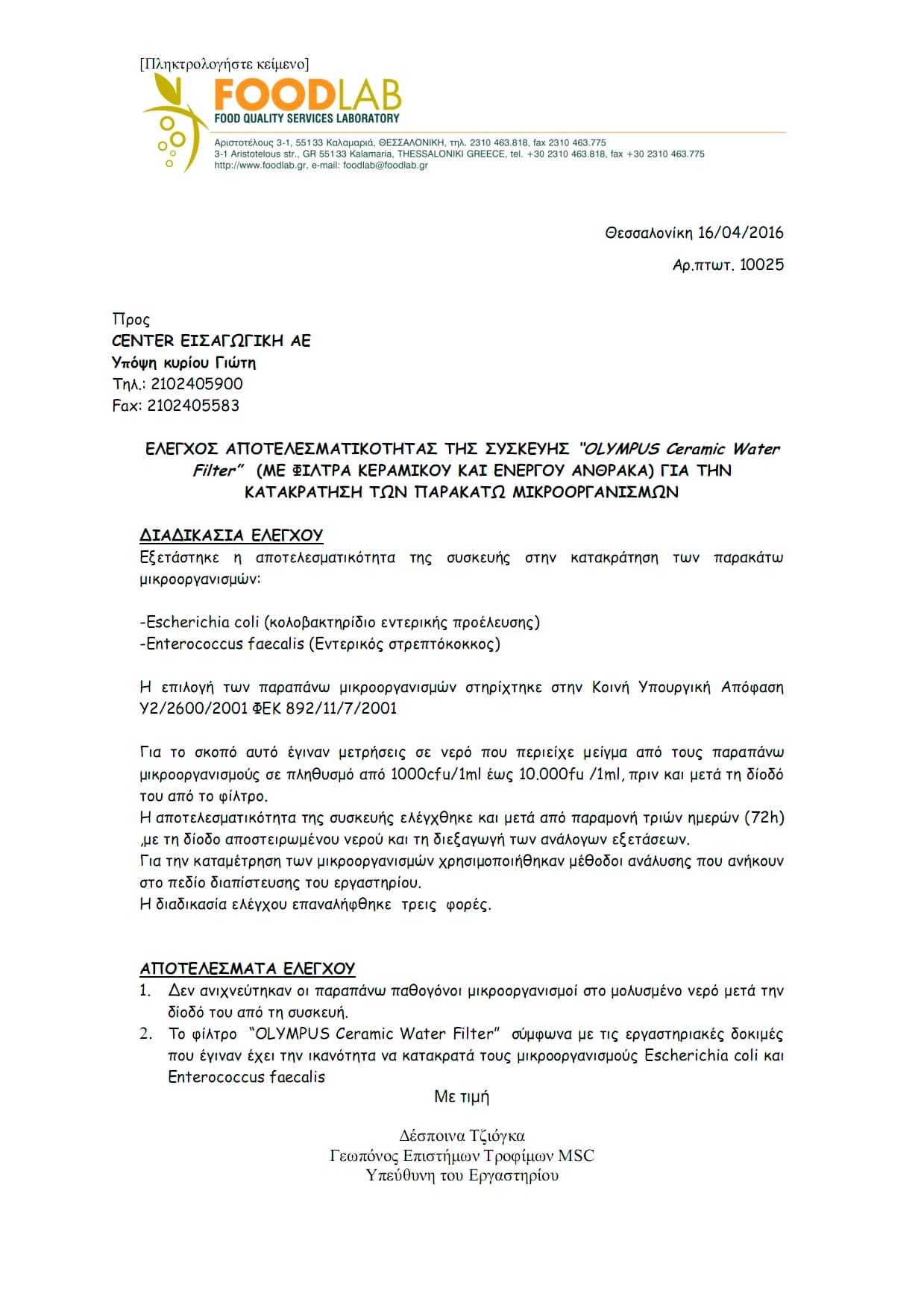 [Πληκτρολογήστε κείμενο]
FOODLAB
FOOD QUALITY SERVICES LABORATORY
Αριστοτέλους 3-1, 55133 Καλαμαριά, ΘΕΣΣΑΛΟΝΙΚΗ, τηλ. 2310 463.818, fax 2310 463.775
3-1 Aristotelous str., GR 55133 Kalamaria, THESSALONIKI GREECE, tel. +30 2310 463.818, fax +30 2310 463.775
http://www.foodlab.gr, e-mail: foodlab@foodlab.gr

Θεσσαλονίκη 16/04/2016
Αρ.πτωτ. 10025

Προς
CENTER ΕΙΣΑΓΩΓΙΚΗ ΑΕ
Υπόψη κυρίου Γιώτη
Τηλ.: 2102405900
Fax: 2102405583

ΕΛΕΓΧΟΣ ΑΠΟΤΕΛΕΣΜΑΤΙΚΟΤΗΤΑΣ ΤΗΣ ΣΥΣΚΕΥΗΣ "OLYMPUS Ceramic Water Filter" (ΜΕ ΦΙΛΤΡΑ ΚΕΡΑΜΙΚΟΥ ΚΑΙ ΕΝΕΡΓΟΥ ΑΝΘΡΑΚΑ) ΓΙΑ ΤΗΝ ΚΑΤΑΚΡΑΤΗΣΗ ΤΩΝ ΠΑΡΑΚΑΤΩ ΜΙΚΡΟΟΡΓΑΝΙΣΜΩΝ

ΔΙΑΔΙΚΑΣΙΑ ΕΛΕΓΧΟΥ
Εξετάστηκε η αποτελεσματικότητα της συσκευής στην κατακράτηση των παρακάτω μικροοργανισμών:

-Escherichia coli (κολοβακτηρίδιο εντερικής προέλευσης)
-Enterococcus faecalis (Εντερικός στρεπτόκοκκος)

Η επιλογή των παραπάνω μικροοργανισμών στηρίχτηκε στην Κοινή Υπουργική Απόφαση Υ2/2600/2001 ΦΕΚ 892/11/7/2001

Για το σκοπό αυτό έγιναν μετρήσεις σε νερό που περιείχε μείγμα από τους παραπάνω μικροοργανισμούς σε πληθυσμό από 1000cfu/1ml έως 10.000fu /1ml, πριν και μετά τη δίοδό του από το φίλτρο.
Η αποτελεσματικότητα της συσκευής ελέγχθηκε και μετά από παραμονή τριών ημερών (72h) ,με τη δίοδο αποστειρωμένου νερού και τη διεξαγωγή των ανάλογων εξετάσεων.
Για την καταμέτρηση των μικροοργανισμών χρησιμοποιήθηκαν μέθοδοι ανάλυσης που ανήκουν στο πεδίο διαπίστευσης του εργαστηρίου.
Η διαδικασία ελέγχου επαναλήφθηκε τρεις φορές.

ΑΠΟΤΕΛΕΣΜΑΤΑ ΕΛΕΓΧΟΥ
1. Δεν ανιχνεύτηκαν οι παραπάνω παθογόνοι μικροοργανισμοί στο μολυσμένο νερό μετά την δίοδό του από τη συσκευή.
2. Το φίλτρο "OLYMPUS Ceramic Water Filter" σύμφωνα με τις εργαστηριακές δοκιμές που έγιναν έχει την ικανότητα να κατακρατά τους μικροοργανισμούς Escherichia coli και Enterococcus faecalis

Με τιμή

Δέσποινα Τζιόγκα
Γεωπόνος Επιστήμων Τροφίμων MSC
Υπεύθυνη του Εργαστηρίου